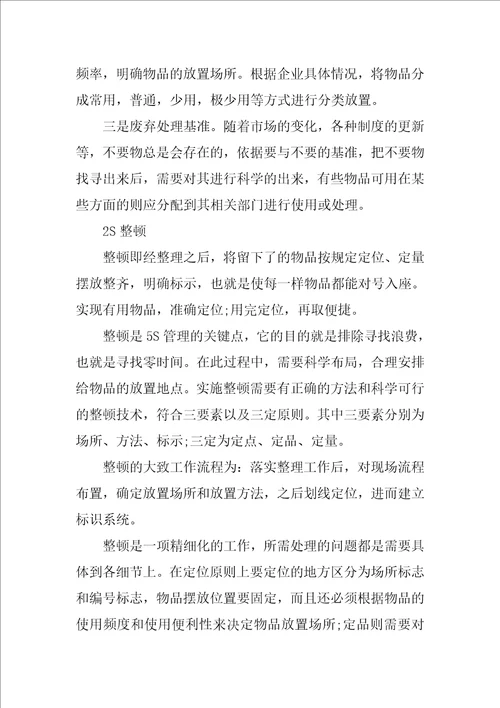 频率，明确物品的放置场所。根据企业具体情况，将物品分成常用，普通，少用，极少用等方式进行分类放置。

三是废弃处理基准。随着市场的变化，各种制度的更新等，不要物总是会存在的，依据要与不要的基准，把不要物找寻出来后，需要对其进行科学的出来，有些物品可用在某些方面的则应分配到其相关部门进行使用或处理。

2S 整顿

整顿即经整理之后，将留下了的物品按规定定位、定量摆放整齐，明确标示，也就是使每一样物品都能对号入座。实现有用物品，准确定位;用完定位，再取便捷。

整顿是 5S 管理的关键点，它的目的就是排除寻找浪费，也就是寻找零时间。在此过程中，需要科学布局，合理安排给物品的放置地点。实施整顿需要有正确的方法和科学可行的整顿技术，符合三要素以及三定原则。其中三要素分别为场所、方法、标示;三定为定点、定品、定量。

整顿的大致工作流程为：落实整理工作后，对现场流程布置，确定放置场所和放置方法，之后划线定位，进而建立标识系统。

整顿是一项精细化的工作，所需处理的问题都是需要具体到各细节上。在定位原则上要定位的地方区分为场所标志和编号标志，物品摆放位置要固定，而且还必须根据物品的使用频度和使用便利性来决定物品放置场所;定品则需要对